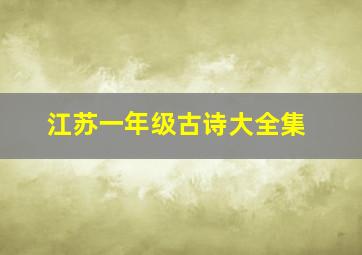 江苏一年级古诗大全集